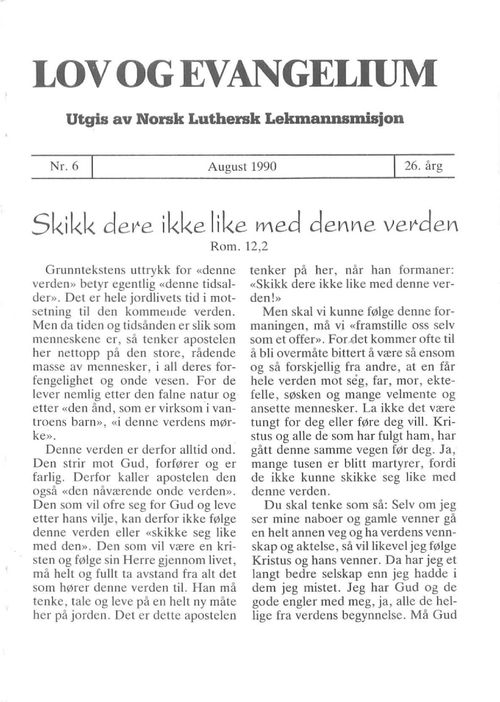 LOV OG EVANGELIUM

Utgis av Norsk Luthersk Lekmannsmisjon

| Nr. 6 | August 1990 | 26. årg |
|---|---|---|

Skikk dere ikke like med denne verden

Rom. 12,2

Grunntekstens uttrykk for «denne verden» betyr egentlig «denne tidsalder». Det er hele jordlivets tid i motsetning til den kommende verden. Men da tiden og tidsånden er slik som menneskene er, så tenker apostelen her nettopp på den store, rådende masse av mennesker, i all deres forfengelighet og onde vesen. For de lever nemlig etter den falne natur og etter «den ånd, som er virksom i vantroens barn», «i denne verdens mørke».

Denne verden er derfor alltid ond. Den strir mot Gud, forfører og er farlig. Derfor kaller apostelen den også «den nåværende onde verden». Den som vil ofre seg for Gud og leve etter hans vilje, kan derfor ikke følge denne verden eller «skikke seg like med den». Den som vil være en kristen og følge sin Herre gjennom livet, må helt og fullt ta avstand fra alt det som hører denne verden til. Han må tenke, tale og leve på en helt ny måte her på jorden. Det er dette apostelen tenker på her, når han formaner: «Skikk dere ikke like med denne verden!»

Men skal vi kunne følge denne formaningen, må vi «framstille oss selv som et offer». For det kommer ofte til å bli overmåte bittert å være så ensom og så forskjellig fra andre, at en får hele verden mot seg, far, mor, ektefelle, søsken og mange velmente og ansette mennesker. La ikke det være tungt for deg eller føre deg vill. Kristus og alle de som har fulgt ham, har gått denne samme vegen før deg. Ja, mange tusen er blitt martyrer, fordi de ikke kunne skikke seg like med denne verden.

Du skal tenke som så: Selv om jeg ser mine naboer og gamle venner gå en helt annen veg og ha verdens vennskap og aktelse, så vil likevel jeg følge Kristus og hans venner. Da har jeg et langt bedre selskap enn jeg hadde i dem jeg mistet. Jeg har Gud og de gode engler med meg, ja, alle de hellige fra verdens begynnelse. Må Gud